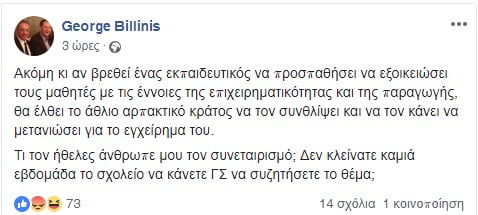 George Billinis
3 ώρες ·

Ακόμη κι αν βρεθεί ένας εκπαιδευτικός να προσπαθήσει να εξοικειώσει τους μαθητές με τις έννοιες της επιχειρηματικότητας και της παραγωγής, θα έλθει το άθλιο αρπακτικό κράτος να τον συνθλίψει και να τον κάνει να μετανιώσει για το εγχείρημα του.

Τι τον ήθελες άνθρωπε μου τον συνεταιρισμό; Δεν κλείνατε καμιά εβδομάδα το σχολείο να κάνετε ΓΣ να συζητήσετε το θέμα;

73

14 σχόλια 1 κοινοποίηση